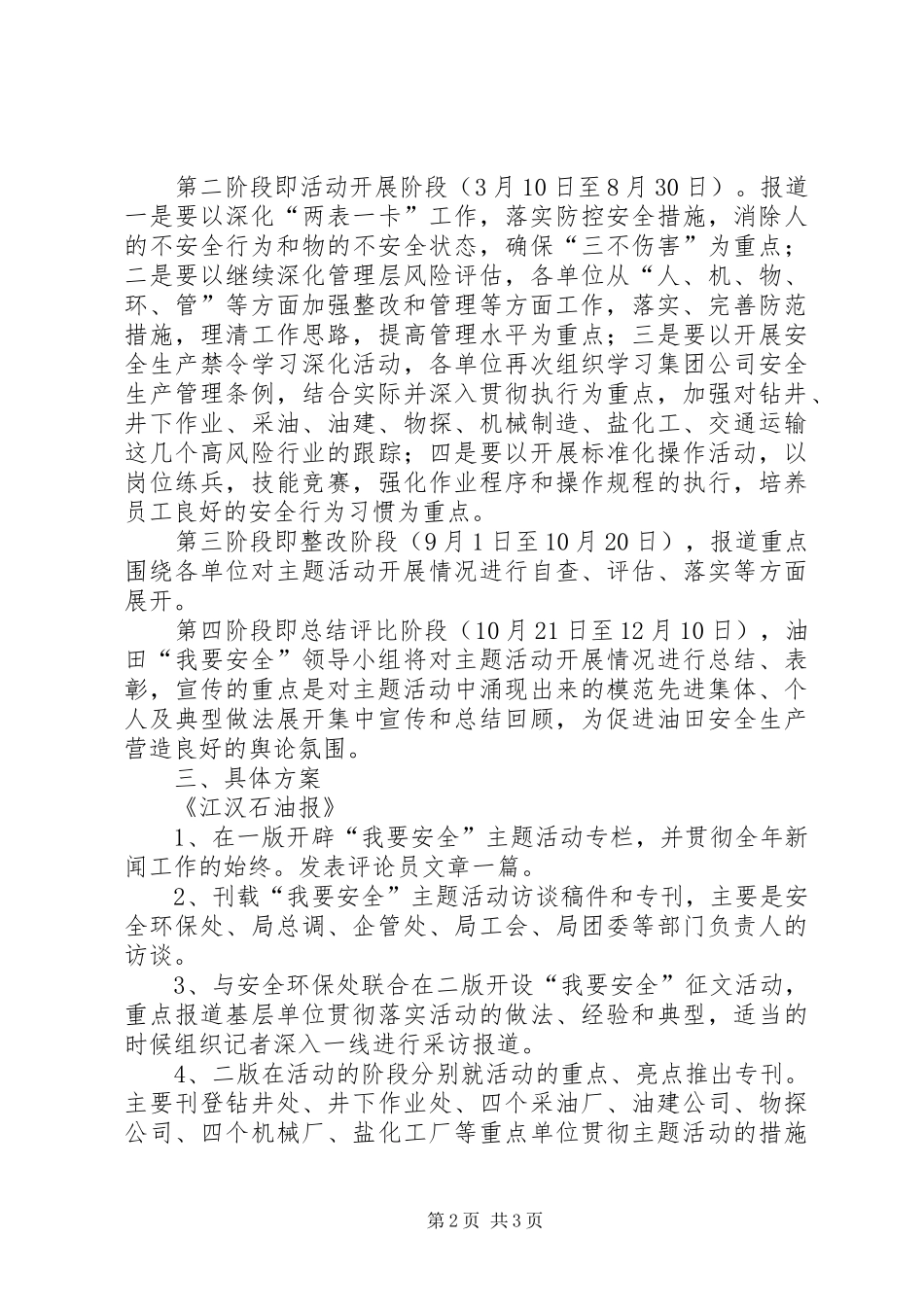 第二阶段即活动开展阶段（3月10日至8月30日）。报道一是要以深化“两表一卡”工作，落实防控安全措施，消除人的不安全行为和物的不安全状态，确保“三不伤害”为重点；二是要以继续深化管理层风险评估，各单位从“人、机、物、环、管”等方面加强整改和管理等方面工作，落实、完善防范措施，理清工作思路，提高管理水平为重点；三是要以开展安全生产禁令学习深化活动，各单位再次组织学习集团公司安全生产管理条例，结合实际并深入贯彻执行为重点，加强对钻井、井下作业、采油、油建、物探、机械制造、盐化工、交通运输这几个高风险行业的跟踪；四是要以开展标准化操作活动，以岗位练兵，技能竞赛，强化作业程序和操作规程的执行，培养员工良好的安全行为习惯为重点。

第三阶段即整改阶段（9月1日至10月20日），报道重点围绕各单位对主题活动开展情况进行自查、评估、落实等方面展开。

第四阶段即总结评比阶段（10月21日至12月10日），油田“我要安全”领导小组将对主题活动开展情况进行总结、表彰，宣传的重点是对主题活动中涌现出来的模范先进集体、个人及典型做法展开集中宣传和总结回顾，为促进油田安全生产营造良好的舆论氛围。

三、具体方案

《江汉石油报》

1、在一版开辟“我要安全”主题活动专栏，并贯彻全年新闻工作的始终。发表评论员文章一篇。

2、刊载“我要安全”主题活动访谈稿件和专刊，主要是安全环保处、局总调、企管处、局工会、局团委等部门负责人的访谈。

3、与安全环保处联合在二版开设“我要安全”征文活动，重点报道基层单位贯彻落实活动的做法、经验和典型，适当的时候组织记者深入一线进行采访报道。

4、二版在活动的阶段分别就活动的重点、亮点推出专刊。主要刊登钻井处、井下作业处、四个采油厂、油建公司、物探公司、四个机械厂、盐化工厂等重点单位贯彻主题活动的措施

第2页 共3页